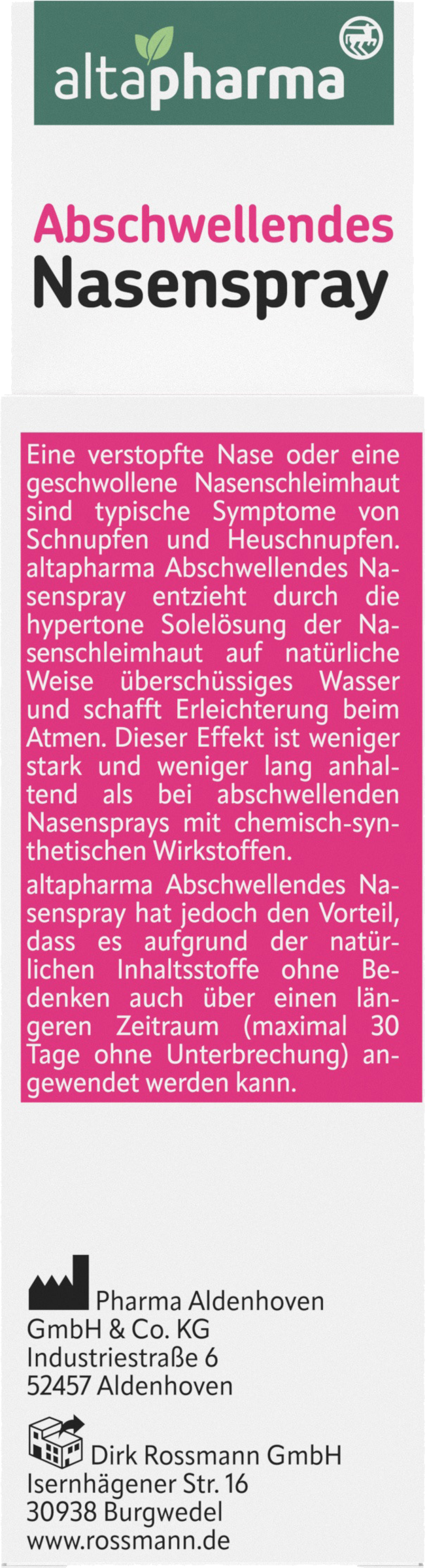 altapharma

Abschwellendes
Nasenspray

Eine verstopfte Nase oder eine geschwollene Nasenschleimhaut sind typische Symptome von Schnupfen und Heuschnupfen. altapharma Abschwellendes Nasenspray entzieht durch die hypertone Solelösung der Nasenschleimhaut auf natürliche Weise überschüssiges Wasser und schafft Erleichterung beim Atmen. Dieser Effekt ist weniger stark und weniger lang anhaltend als bei abschwellenden Nasensprays mit chemisch-synthetischen Wirkstoffen.

altapharma Abschwellendes Nasenspray hat jedoch den Vorteil, dass es aufgrund der natürlichen Inhaltsstoffe ohne Bedenken auch über einen längeren Zeitraum (maximal 30 Tage ohne Unterbrechung) angewendet werden kann.

Pharma Aldenhoven
GmbH & Co. KG
Industriestraße 6
52457 Aldenhoven

Dirk Rossmann GmbH
Isernhägener Str. 16
30938 Burgwedel
www.rossmann.de